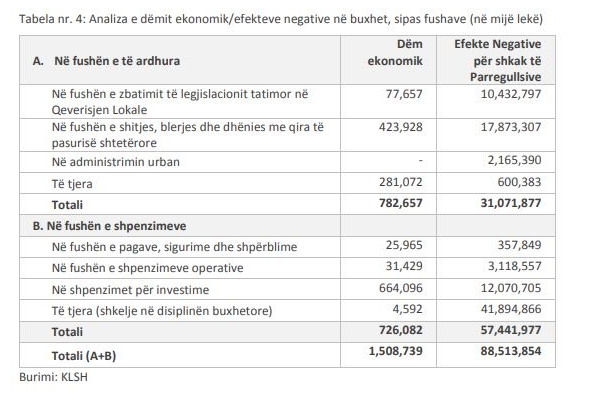 Tabela nr. 4: Analiza e dëmit ekonomik/efekteve negative në buxhet, sipas fushave (në mijë lekë)

| A. Në fushën e të ardhura | Dëm ekonomik | Efekte Negative për shkak të Parregullsive |
|---|---|---|
| Në fushën e zbatimit të legjislacionit tatimor në Qeverisjen Lokale | 77,657 | 10,432,797 |
| Në fushën e shitjes, blerjes dhe dhënies me qira të pasurisë shtetërore | 423,928 | 17,873,307 |
| Në administrimin urban | - | 2,165,390 |
| Të tjera | 281,072 | 600,383 |
| Totali | 782,657 | 31,071,877 |
| B. Në fushën e shpenzimeve | | |
| Në fushën e pagave, sigurime dhe shpërblime | 25,965 | 357,849 |
| Në fushën e shpenzimeve operative | 31,429 | 3,118,557 |
| Në shpenzimet për investime | 664,096 | 12,070,705 |
| Të tjera (shkelje në disiplinën buxhetore) | 4,592 | 41,894,866 |
| Totali | 726,082 | 57,441,977 |
| Totali (A+B) | 1,508,739 | 88,513,854 |

Burimi: KLSH